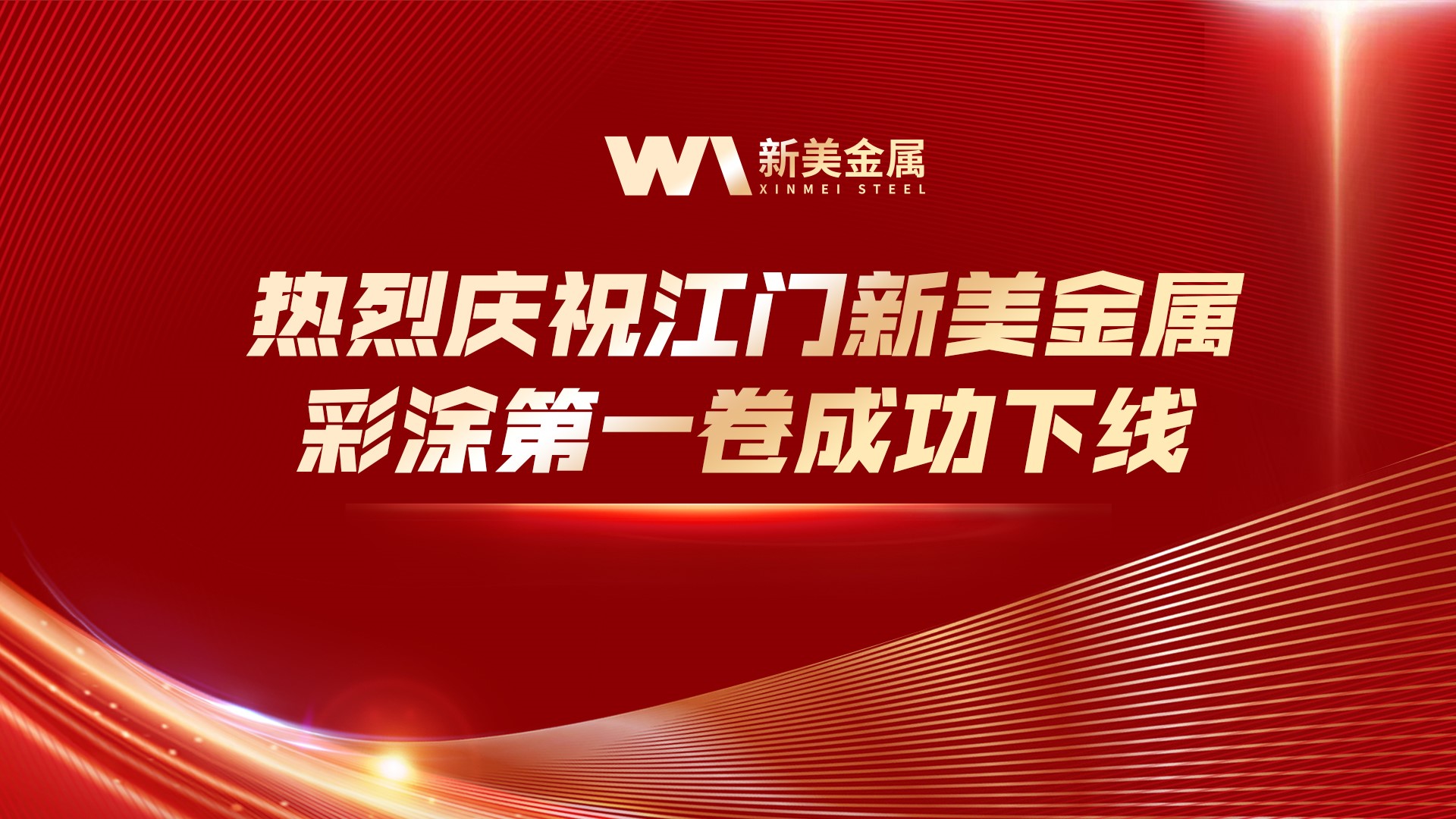 新美金属
XINMEI STEEL

热烈庆祝江门新美金属
彩涂第一卷成功下线